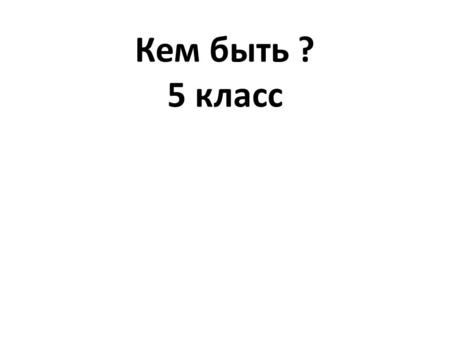 Кем быть ?
5 класс